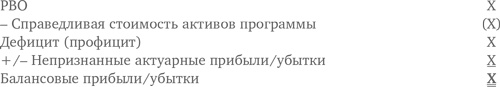 | | |
|---|---|
| PBO | X |
| – Справедливая стоимость активов программы | (X) |
| Дефицит (профицит) | X |
| +/– Непризнанные актуарные прибыли/убытки | X |
| Балансовые прибыли/убытки | X |